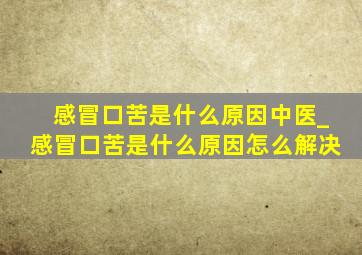 感冒口苦是什么原因中医_感冒口苦是什么原因怎么解决